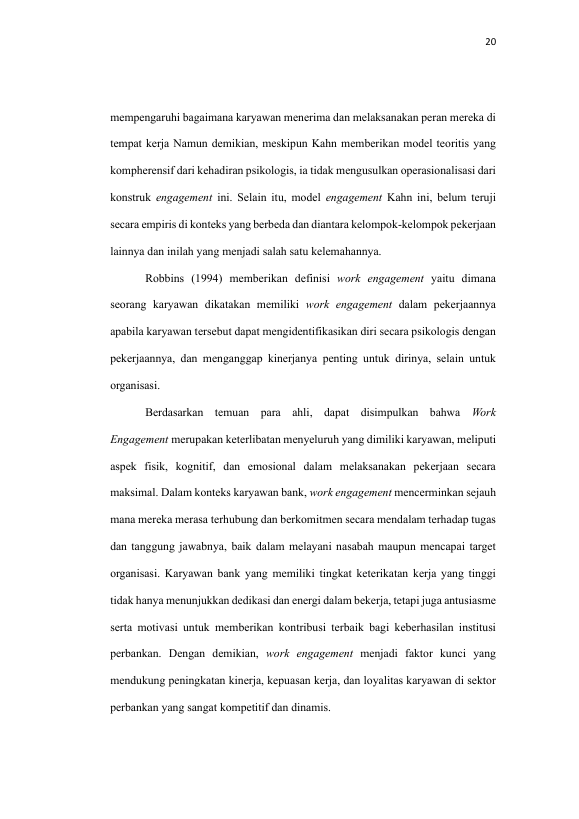 20

mempengaruhi bagaimana karyawan menerima dan melaksanakan peran mereka di tempat kerja Namun demikian, meskipun Kahn memberikan model teoritis yang kompherensif dari kehadiran psikologis, ia tidak mengusulkan operasionalisasi dari konstruk engagement ini. Selain itu, model engagement Kahn ini, belum teruji secara empiris di konteks yang berbeda dan diantara kelompok-kelompok pekerjaan lainnya dan inilah yang menjadi salah satu kelemahannya.

Robbins (1994) memberikan definisi work engagement yaitu dimana seorang karyawan dikatakan memiliki work engagement dalam pekerjaannya apabila karyawan tersebut dapat mengidentifikasikan diri secara psikologis dengan pekerjaannya, dan menganggap kinerjanya penting untuk dirinya, selain untuk organisasi.

Berdasarkan temuan para ahli, dapat disimpulkan bahwa Work Engagement merupakan keterlibatan menyeluruh yang dimiliki karyawan, meliputi aspek fisik, kognitif, dan emosional dalam melaksanakan pekerjaan secara maksimal. Dalam konteks karyawan bank, work engagement mencerminkan sejauh mana mereka merasa terhubung dan berkomitmen secara mendalam terhadap tugas dan tanggung jawabnya, baik dalam melayani nasabah maupun mencapai target organisasi. Karyawan bank yang memiliki tingkat keterikatan kerja yang tinggi tidak hanya menunjukkan dedikasi dan energi dalam bekerja, tetapi juga antusiasme serta motivasi untuk memberikan kontribusi terbaik bagi keberhasilan institusi perbankan. Dengan demikian, work engagement menjadi faktor kunci yang mendukung peningkatan kinerja, kepuasan kerja, dan loyalitas karyawan di sektor perbankan yang sangat kompetitif dan dinamis.